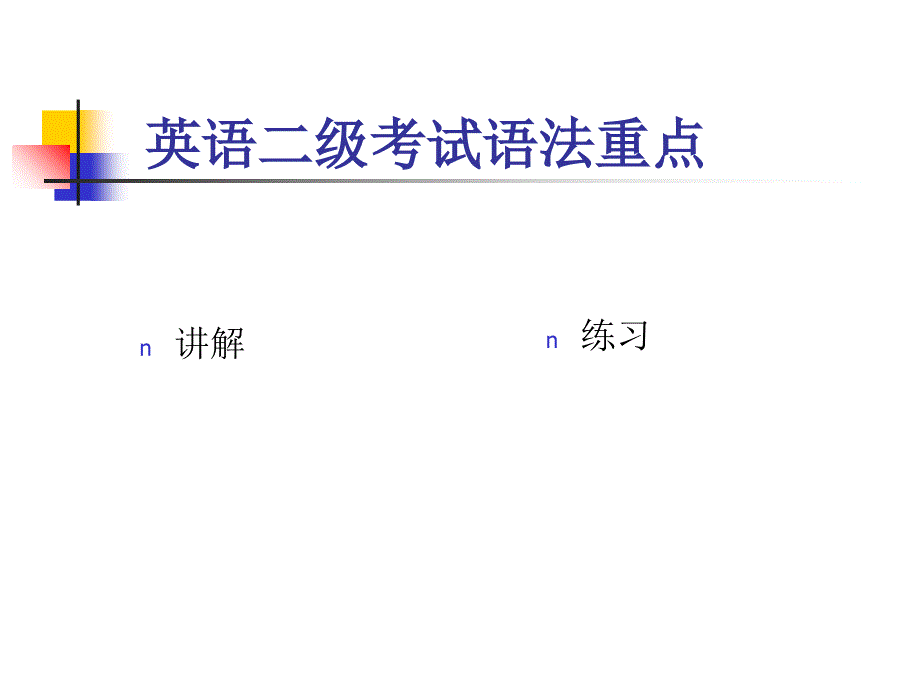 英语二级考试语法重点

n 讲解

n 练习